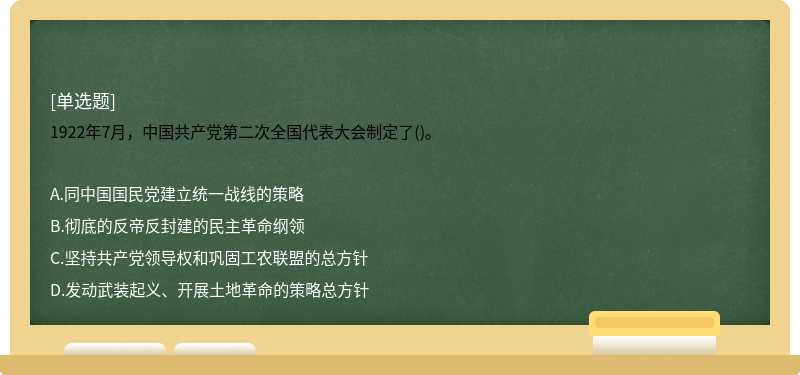 [单选题]
1922年7月，中国共产党第二次全国代表大会制定了()。

A.同中国国民党建立统一战线的策略
B.彻底的反帝反封建的民主革命纲领
C.坚持共产党领导权和巩固工农联盟的总方针
D.发动武装起义、开展土地革命的策略总方针